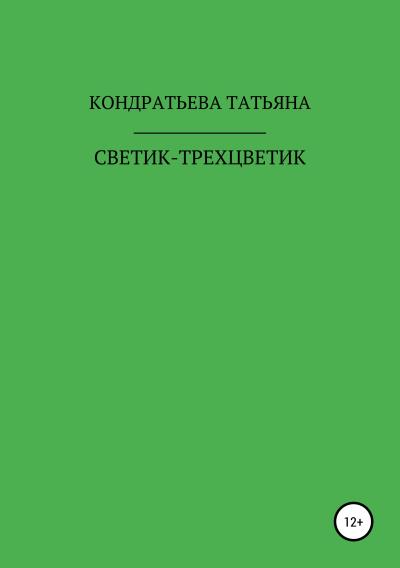 КОНДРАТЬЕВА ТАТЬЯНА

СВЕТИК-ТРЕХЦВЕТИК

12+